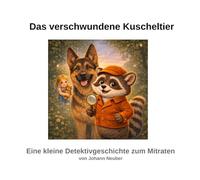 Das verschwundene Kuscheltier

Eine kleine Detektivgeschichte zum Mitraten
von Johann Neuber